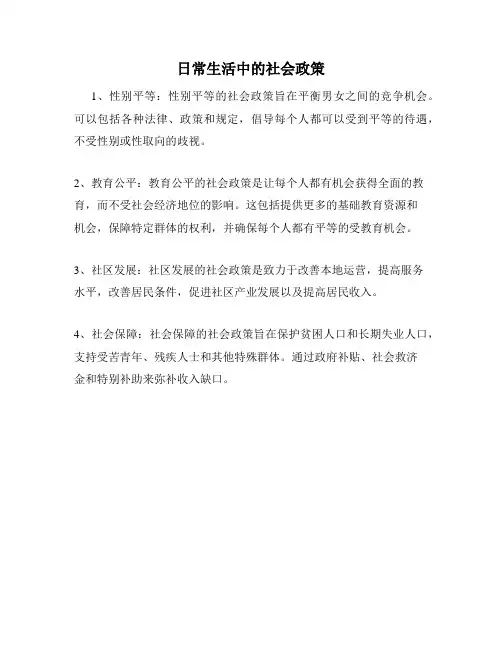 日常生活中的社会政策

1、性别平等：性别平等的社会政策旨在平衡男女之间的竞争机会。可以包括各种法律、政策和规定，倡导每个人都可以受到平等的待遇，不受性别或性取向的歧视。

2、教育公平：教育公平的社会政策是让每个人都有机会获得全面的教育，而不受社会经济地位的影响。这包括提供更多的基础教育资源和机会，保障特定群体的权利，并确保每个人都有平等的受教育机会。

3、社区发展：社区发展的社会政策是致力于改善本地运营，提高服务水平，改善居民条件，促进社区产业发展以及提高居民收入。

4、社会保障：社会保障的社会政策旨在保护贫困人口和长期失业人口，支持受苦青年、残疾人士和其他特殊群体。通过政府补贴、社会救济金和特别补助来弥补收入缺口。